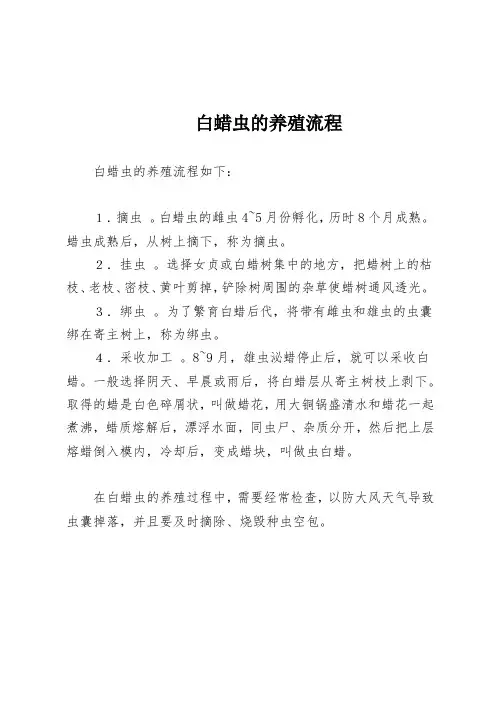 白蜡虫的养殖流程

白蜡虫的养殖流程如下：

1．摘虫 。白蜡虫的雌虫4~5月份孵化，历时8个月成熟。蜡虫成熟后，从树上摘下，称为摘虫。

2．挂虫 。选择女贞或白蜡树集中的地方，把蜡树上的枯枝、老枝、密枝、黄叶剪掉，铲除树周围的杂草使蜡树通风透光。

3．绑虫 。为了繁育白蜡后代，将带有雌虫和雄虫的虫囊绑在寄主树上，称为绑虫。

4．采收加工 。8~9月，雄虫泌蜡停止后，就可以采收白蜡。一般选择阴天、早晨或雨后，将白蜡层从寄主树枝上剥下。取得的蜡是白色碎屑状，叫做蜡花，用大铜锅盛清水和蜡花一起煮沸，蜡质熔解后，漂浮水面，同虫尸、杂质分开，然后把上层熔蜡倒入模内，冷却后，变成蜡块，叫做虫白蜡。

在白蜡虫的养殖过程中，需要经常检查，以防大风天气导致虫囊掉落，并且要及时摘除、烧毁种虫空包。